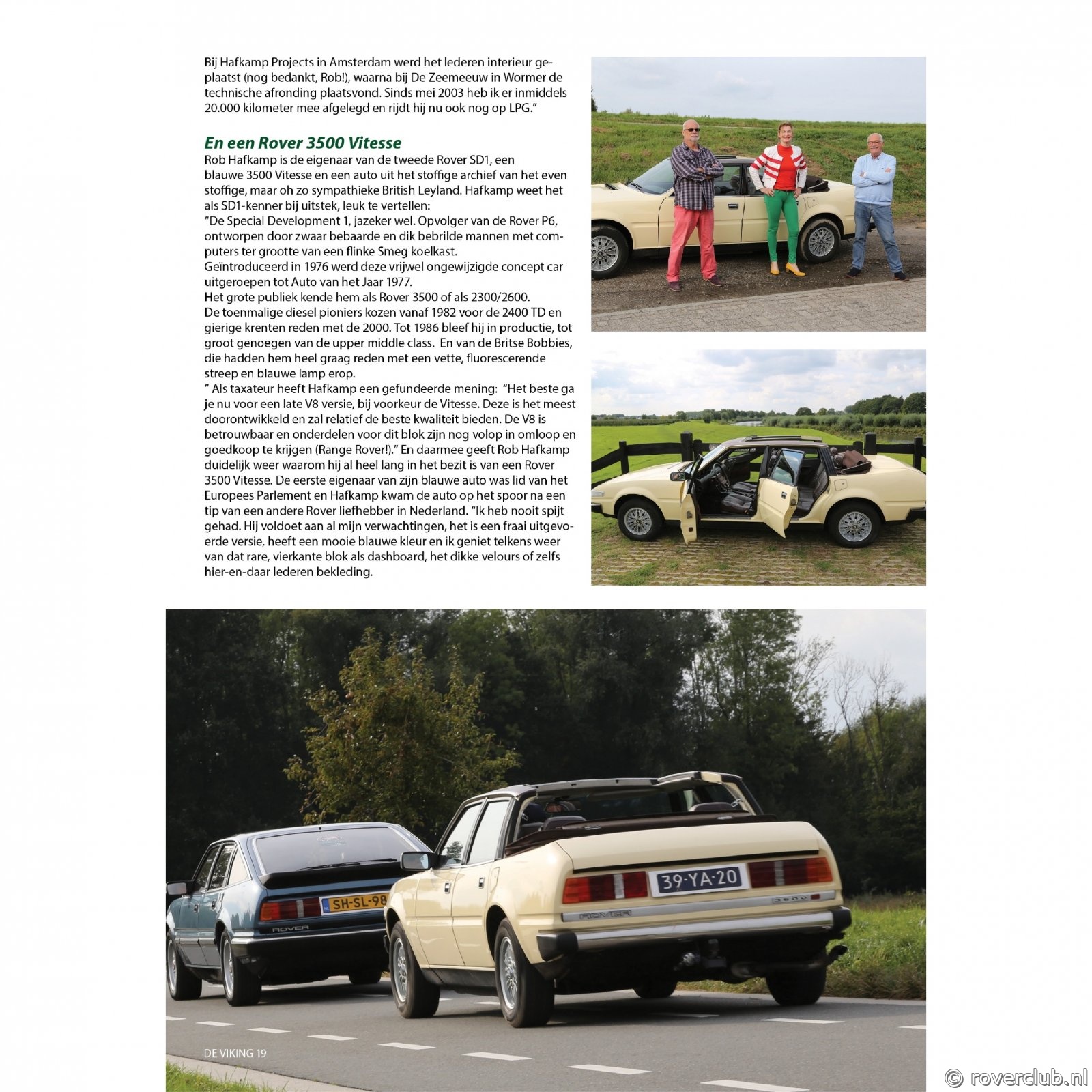 Bij Hafkamp Projects in Amsterdam werd het lederen interieur geplaatst (nog bedankt, Rob!), waarna bij De Zeemeeuw in Wormer de technische afronding plaatsvond. Sinds mei 2003 heb ik er inmiddels 20.000 kilometer mee afgelegd en rijdt hij nu ook nog op LPG."

En een Rover 3500 Vitesse
Rob Hafkamp is de eigenaar van de tweede Rover SD1, een blauwe 3500 Vitesse en een auto uit het stoffige archief van het even stoffige, maar oh zo sympathieke British Leyland. Hafkamp weet het als SD1-kenner bij uitstek, leuk te vertellen:
"De Special Development 1, jazeker wel. Opvolger van de Rover P6, ontworpen door zwaar bebaarde en dik bebrilde mannen met computers ter grootte van een flinke Smeg koelkast.
Geïntroduceerd in 1976 werd deze vrijwel ongewijzigde concept car uitgeroepen tot Auto van het Jaar 1977.
Het grote publiek kende hem als Rover 3500 of als 2300/2600.
De toenmalige diesel pioniers kozen vanaf 1982 voor de 2400 TD en gierige krenten reden met de 2000. Tot 1986 bleef hij in productie, tot groot genoegen van de upper middle class. En van de Britse Bobbies, die hadden hem heel graag reden met een vette, fluorescerende streep en blauwe lamp erop.
" Als taxateur heeft Hafkamp een gefundeerde mening: "Het beste ga je nu voor een late V8 versie, bij voorkeur de Vitesse. Deze is het meest doorontwikkeld en zal relatief de beste kwaliteit bieden. De V8 is betrouwbaar en onderdelen voor dit blok zijn nog volop in omloop en goedkoop te krijgen (Range Rover!)." En daarmee geeft Rob Hafkamp duidelijk weer waarom hij al heel lang in het bezit is van een Rover 3500 Vitesse. De eerste eigenaar van zijn blauwe auto was lid van het Europees Parlement en Hafkamp kwam de auto op het spoor na een tip van een andere Rover liefhebber in Nederland. "Ik heb nooit spijt gehad. Hij voldoet aan al mijn verwachtingen, het is een fraai uitgevoerde versie, heeft een mooie blauwe kleur en ik geniet telkens weer van dat rare, vierkante blok als dashboard, het dikke velours of zelfs hier-en-daar lederen bekleding.

SH-SL-98
ROVER
39-YA-20
ROVER
3500

DE VIKING 19

© roverclub.nl